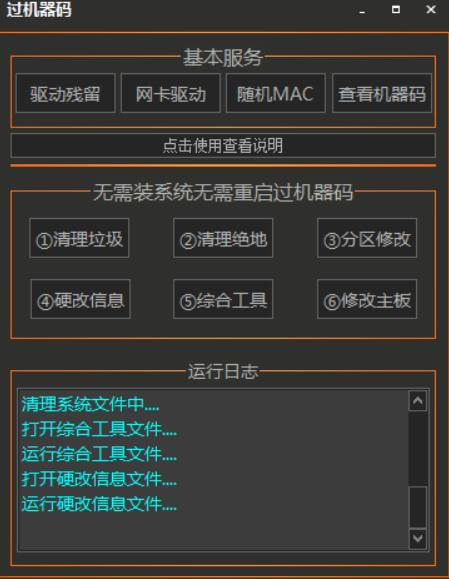 过机器码

基本服务

驱动残留 网卡驱动 随机MAC 查看机器码

点击使用查看说明

无需装系统无需重启过机器码

①清理垃圾 ②清理绝地 ③分区修改

④硬改信息 ⑤综合工具 ⑥修改主板

运行日志

清理系统文件中....
打开综合工具文件....
运行综合工具文件....
打开硬改信息文件....
运行硬改信息文件....